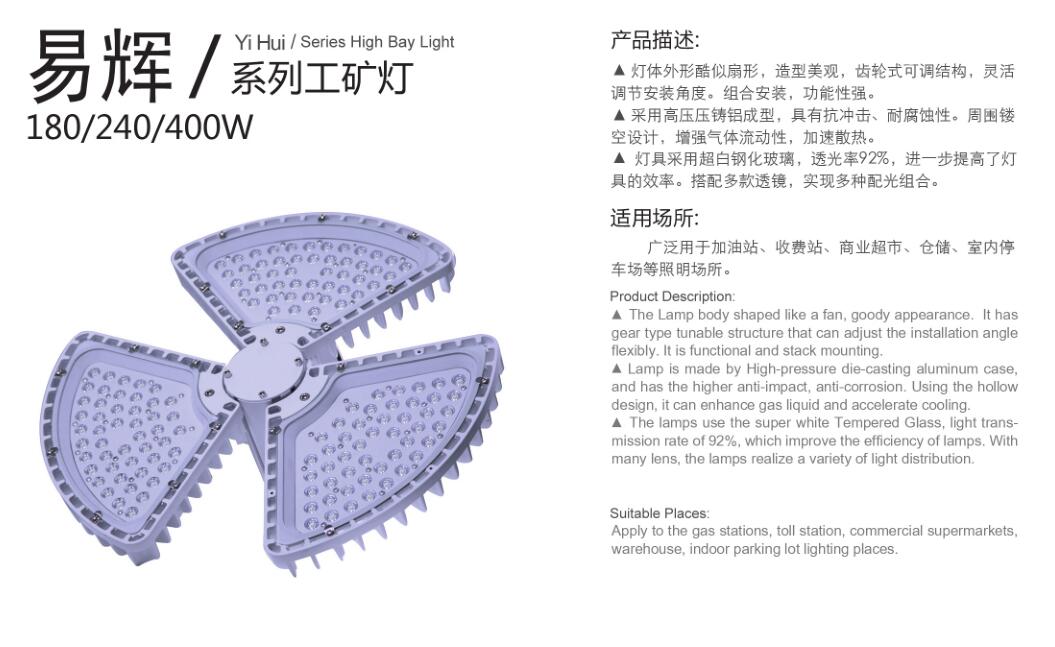 易辉 / Yi Hui / Series High Bay Light
系列工矿灯
180/240/400W

产品描述:
▲ 灯体外形酷似扇形，造型美观，齿轮式可调结构，灵活调节安装角度。组合安装，功能性强。
▲ 采用高压压铸铝成型，具有抗冲击、耐腐蚀性。周围镂空设计，增强气体流动性，加速散热。
▲ 灯具采用超白钢化玻璃，透光率92%，进一步提高了灯具的效率。搭配多款透镜，实现多种配光组合。

适用场所:
广泛用于加油站、收费站、商业超市、仓储、室内停车场等照明场所。

Product Description:
▲ The Lamp body shaped like a fan, goody appearance. It has gear type tunable structure that can adjust the installation angle flexibly. It is functional and stack mounting.
▲ Lamp is made by High-pressure die-casting aluminum case, and has the higher anti-impact, anti-corrosion. Using the hollow design, it can enhance gas liquid and accelerate cooling.
▲ The lamps use the super white Tempered Glass, light transmission rate of 92%, which improve the efficiency of lamps. With many lens, the lamps realize a variety of light distribution.

Suitable Places:
Apply to the gas stations, toll station, commercial supermarkets, warehouse, indoor parking lot lighting places.